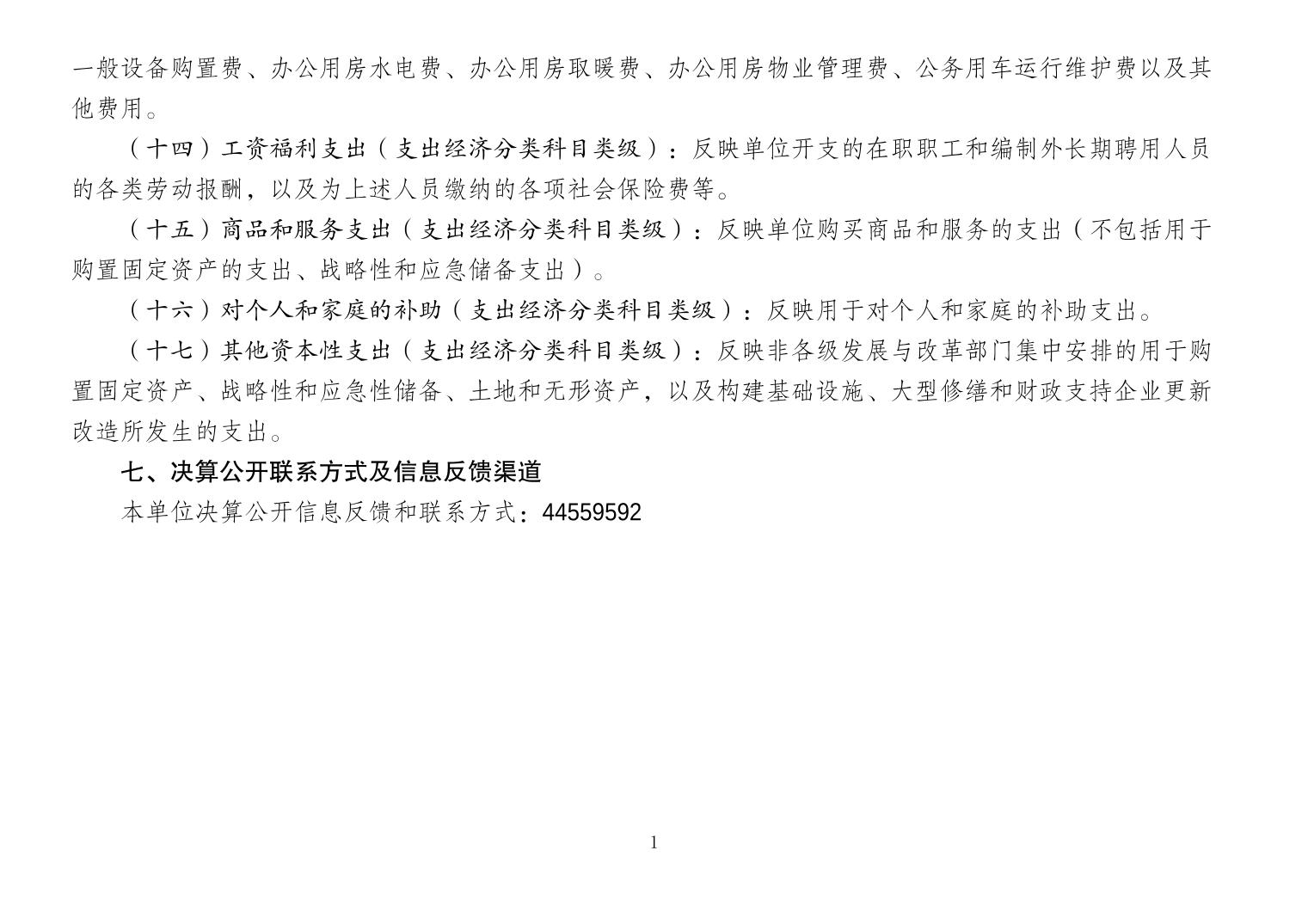 一般设备购置费、办公用房水电费、办公用房取暖费、办公用房物业管理费、公务用车运行维护费以及其他费用。

（十四）工资福利支出（支出经济分类科目类级）：反映单位开支的在职职工和编制外长期聘用人员的各类劳动报酬，以及为上述人员缴纳的各项社会保险费等。

（十五）商品和服务支出（支出经济分类科目类级）：反映单位购买商品和服务的支出（不包括用于购置固定资产的支出、战略性和应急储备支出）。

（十六）对个人和家庭的补助（支出经济分类科目类级）：反映用于对个人和家庭的补助支出。

（十七）其他资本性支出（支出经济分类科目类级）：反映非各级发展与改革部门集中安排的用于购置固定资产、战略性和应急性储备、土地和无形资产，以及构建基础设施、大型修缮和财政支持企业更新改造所发生的支出。

七、决算公开联系方式及信息反馈渠道

本单位决算公开信息反馈和联系方式：44559592

1